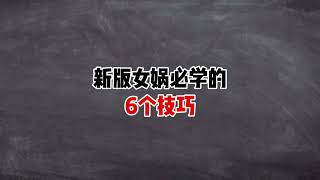 新版女娲必学的
6个技巧